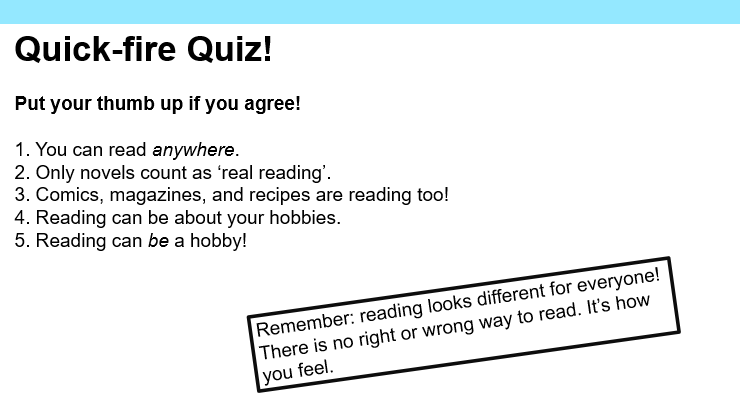 Quick-fire Quiz!

Put your thumb up if you agree!

1. You can read anywhere.
2. Only novels count as 'real reading'.
3. Comics, magazines, and recipes are reading too!
4. Reading can be about your hobbies.
5. Reading can be a hobby!

Remember: reading looks different for everyone! There is no right or wrong way to read. It's how you feel.